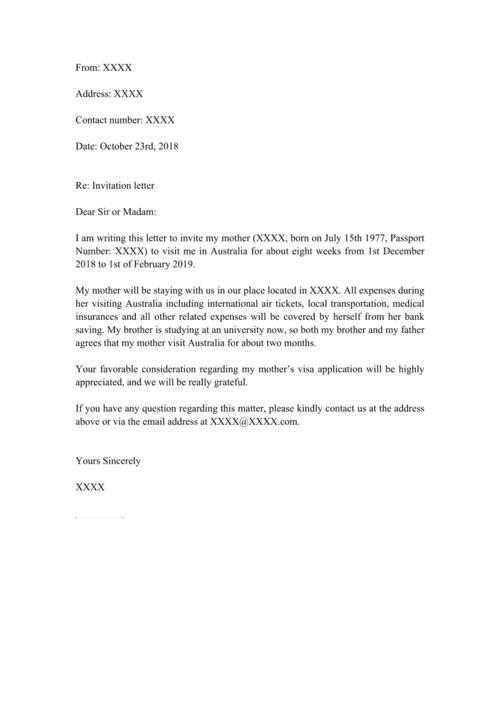 From: XXXX

Address: XXXX

Contact number: XXXX

Date: October 23rd, 2018

Re: Invitation letter

Dear Sir or Madam:

I am writing this letter to invite my mother (XXXX, born on July 15th 1977, Passport Number: XXXX) to visit me in Australia for about eight weeks from 1st December 2018 to 1st of February 2019.

My mother will be staying with us in our place located in XXXX. All expenses during her visiting Australia including international air tickets, local transportation, medical insurances and all other related expenses will be covered by herself from her bank saving. My brother is studying at an university now, so both my brother and my father agrees that my mother visit Australia for about two months.

Your favorable consideration regarding my mother's visa application will be highly appreciated, and we will be really grateful.

If you have any question regarding this matter, please kindly contact us at the address above or via the email address at XXXX@XXXX.com.

Yours Sincerely

XXXX